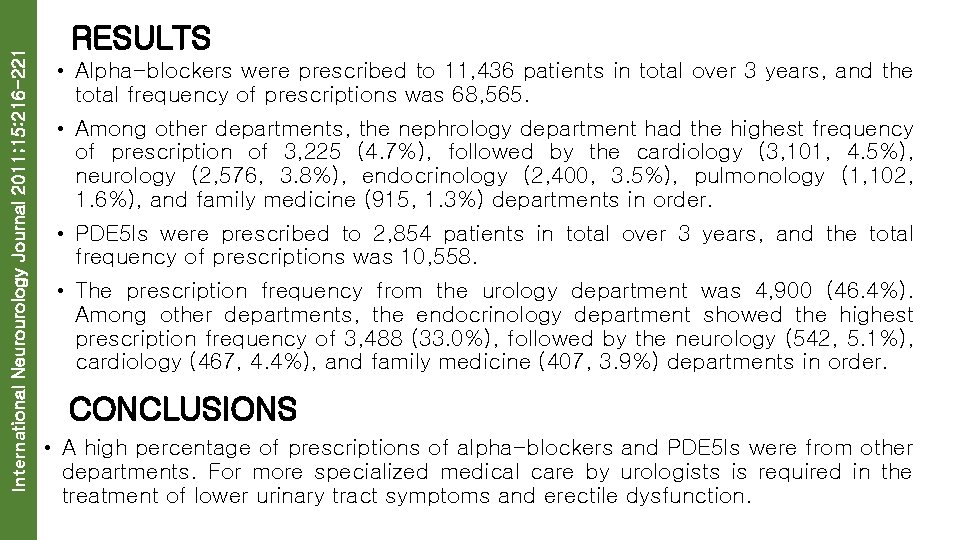 International Neurourology Journal 2011;15:216-221

RESULTS

• Alpha-blockers were prescribed to 11,436 patients in total over 3 years, and the total frequency of prescriptions was 68,565.

• Among other departments, the nephrology department had the highest frequency of prescription of 3,225 (4.7%), followed by the cardiology (3,101, 4.5%), neurology (2,576, 3.8%), endocrinology (2,400, 3.5%), pulmonology (1,102, 1.6%), and family medicine (915, 1.3%) departments in order.

• PDE5Is were prescribed to 2,854 patients in total over 3 years, and the total frequency of prescriptions was 10,558.

• The prescription frequency from the urology department was 4,900 (46.4%). Among other departments, the endocrinology department showed the highest prescription frequency of 3,488 (33.0%), followed by the neurology (542, 5.1%), cardiology (467, 4.4%), and family medicine (407, 3.9%) departments in order.

CONCLUSIONS

• A high percentage of prescriptions of alpha-blockers and PDE5Is were from other departments. For more specialized medical care by urologists is required in the treatment of lower urinary tract symptoms and erectile dysfunction.